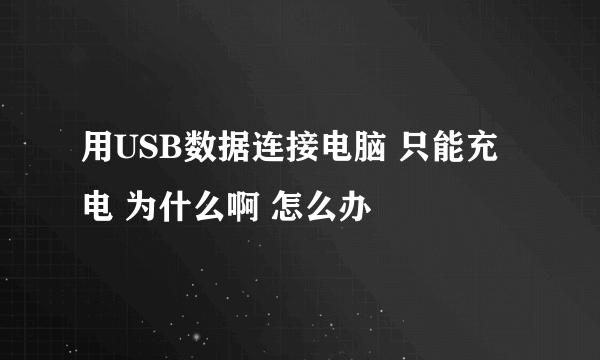 用USB数据连接电脑 只能充电 为什么啊 怎么办